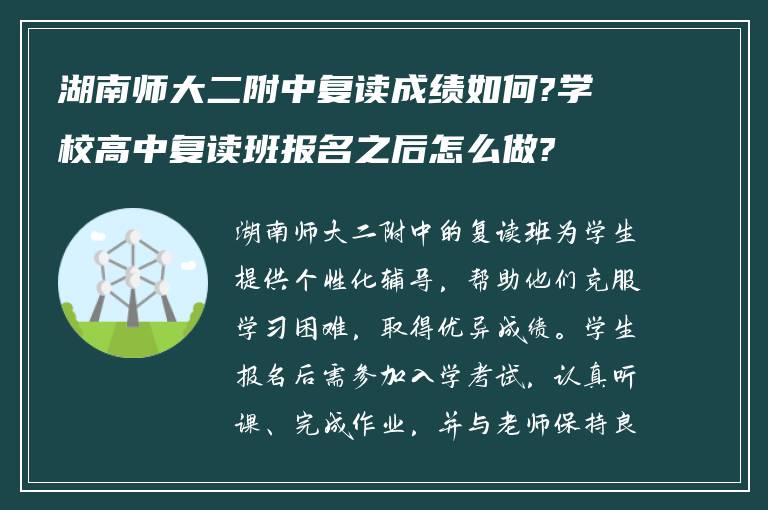 湖南师大二附中复读成绩如何?学校高中复读班报名之后怎么做?

湖南师大二附中的复读班为学生提供个性化辅导，帮助他们克服学习困难，取得优异成绩。学生报名后需参加入学考试，认真听课、完成作业，并与老师保持良